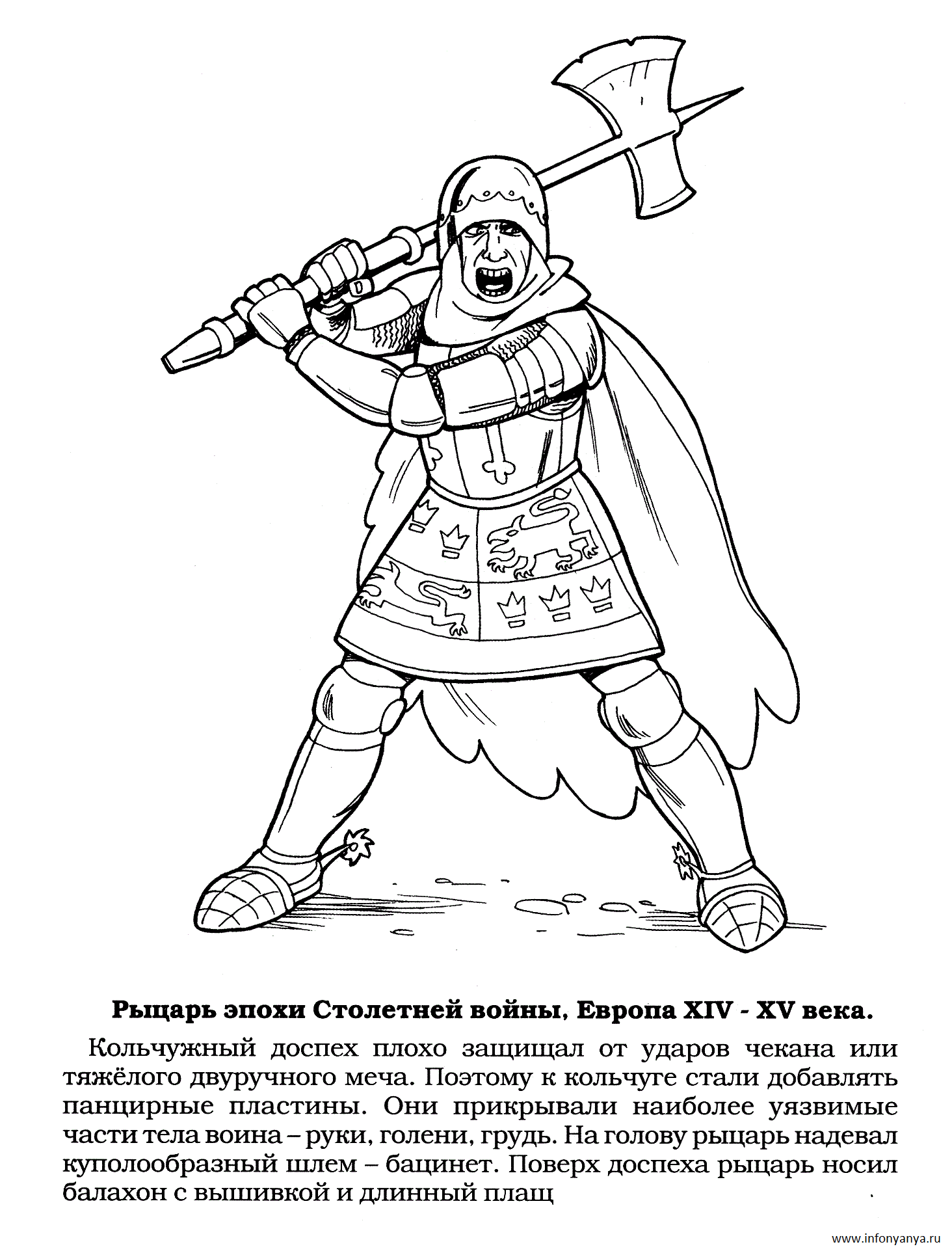 Рыцарь эпохи Столетней войны, Европа XIV - XV века.

Кольчужный доспех плохо защищал от ударов чекана или тяжёлого двуручного меча. Поэтому к кольчуге стали добавлять панцирные пластины. Они прикрывали наиболее уязвимые части тела воина – руки, голени, грудь. На голову рыцарь надевал куполообразный шлем – бацинет. Поверх доспеха рыцарь носил балахон с вышивкой и длинный плащ

www.infonyanya.ru